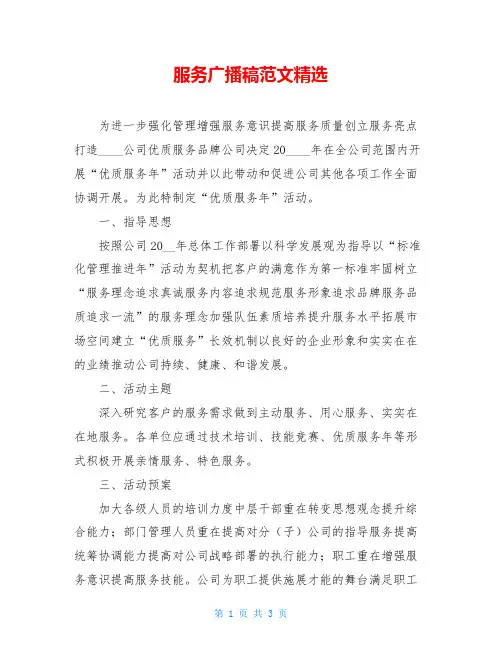 服务广播稿范文精选

为进一步强化管理增强服务意识提高服务质量创立服务亮点打造____公司优质服务品牌公司决定20____年在全公司范围内开展“优质服务年”活动并以此带动和促进公司其他各项工作全面协调开展。为此特制定“优质服务年”活动。

一、指导思想

按照公司20__年总体工作部署以科学发展观为指导以“标准化管理推进年”活动为契机把客户的满意作为第一标准牢固树立“服务理念追求真诚服务内容追求规范服务形象追求品牌服务品质追求一流”的服务理念加强队伍素质培养提升服务水平拓展市场空间建立“优质服务”长效机制以良好的企业形象和实实在在的业绩推动公司持续、健康、和谐发展。

二、活动主题

深入研究客户的服务需求做到主动服务、用心服务、实实在在地服务。各单位应通过技术培训、技能竞赛、优质服务年等形式积极开展亲情服务、特色服务。

三、活动预案

加大各级人员的培训力度中层干部重在转变思想观念提升综合能力；部门管理人员重在提高对分（子）公司的指导服务提高统筹协调能力提高对公司战略部署的执行能力；职工重在增强服务意识提高服务技能。公司为职工提供施展才能的舞台满足职工

第 1 页 共 3 页